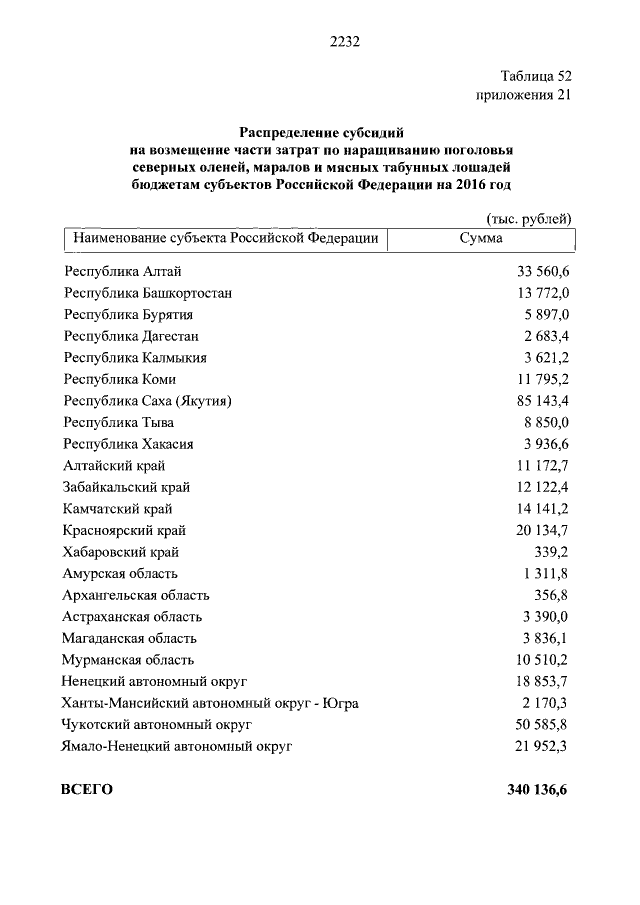 2232

Таблица 52
приложения 21

Распределение субсидий
на возмещение части затрат по наращиванию поголовья
северных оленей, маралов и мясных табунных лошадей
бюджетам субъектов Российской Федерации на 2016 год

(тыс. рублей)

| Наименование субъекта Российской Федерации | Сумма |
|---|---|
| Республика Алтай | 33 560,6 |
| Республика Башкортостан | 13 772,0 |
| Республика Бурятия | 5 897,0 |
| Республика Дагестан | 2 683,4 |
| Республика Калмыкия | 3 621,2 |
| Республика Коми | 11 795,2 |
| Республика Саха (Якутия) | 85 143,4 |
| Республика Тыва | 8 850,0 |
| Республика Хакасия | 3 936,6 |
| Алтайский край | 11 172,7 |
| Забайкальский край | 12 122,4 |
| Камчатский край | 14 141,2 |
| Красноярский край | 20 134,7 |
| Хабаровский край | 339,2 |
| Амурская область | 1 311,8 |
| Архангельская область | 356,8 |
| Астраханская область | 3 390,0 |
| Магаданская область | 3 836,1 |
| Мурманская область | 10 510,2 |
| Ненецкий автономный округ | 18 853,7 |
| Ханты-Мансийский автономный округ - Югра | 2 170,3 |
| Чукотский автономный округ | 50 585,8 |
| Ямало-Ненецкий автономный округ | 21 952,3 |
| ВСЕГО | 340 136,6 |